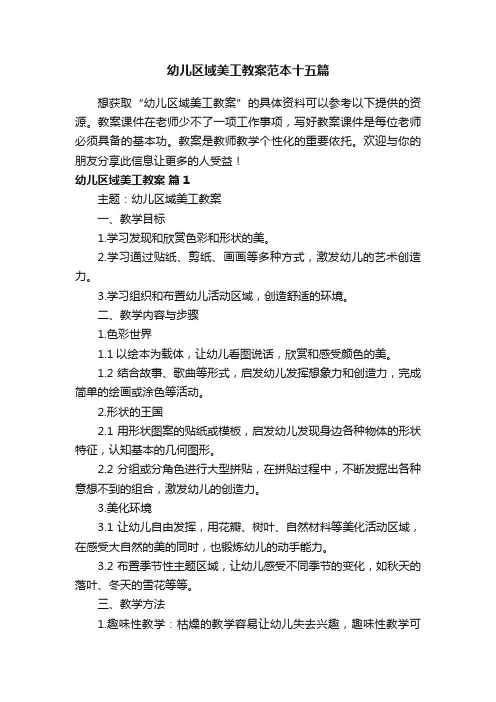 幼儿区域美工教案范本十五篇

想获取“幼儿区域美工教案”的具体资料可以参考以下提供的资源。教案课件在老师少不了一项工作事项，写好教案课件是每位老师必须具备的基本功。教案是教师教学个性化的重要依托。欢迎与你的朋友分享此信息让更多的人受益！

幼儿区域美工教案 篇1

主题：幼儿区域美工教案

一、教学目标

1.学习发现和欣赏色彩和形状的美。

2.学习通过贴纸、剪纸、画画等多种方式，激发幼儿的艺术创造力。

3.学习组织和布置幼儿活动区域，创造舒适的环境。

二、教学内容与步骤

1.色彩世界

1.1 以绘本为载体，让幼儿看图说话，欣赏和感受颜色的美。

1.2 结合故事、歌曲等形式，启发幼儿发挥想象力和创造力，完成简单的绘画或涂色等活动。

2.形状的王国

2.1 用形状图案的贴纸或模板，启发幼儿发现身边各种物体的形状特征，认知基本的几何图形。

2.2 分组或分角色进行大型拼贴，在拼贴过程中，不断发掘出各种意想不到的组合，激发幼儿的创造力。

3.美化环境

3.1 让幼儿自由发挥，用花瓣、树叶、自然材料等美化活动区域，在感受大自然的美的同时，也锻炼幼儿的动手能力。

3.2 布置季节性主题区域，让幼儿感受不同季节的变化，如秋天的落叶、冬天的雪花等等。

三、教学方法

1.趣味性教学：枯燥的教学容易让幼儿失去兴趣，趣味性教学可